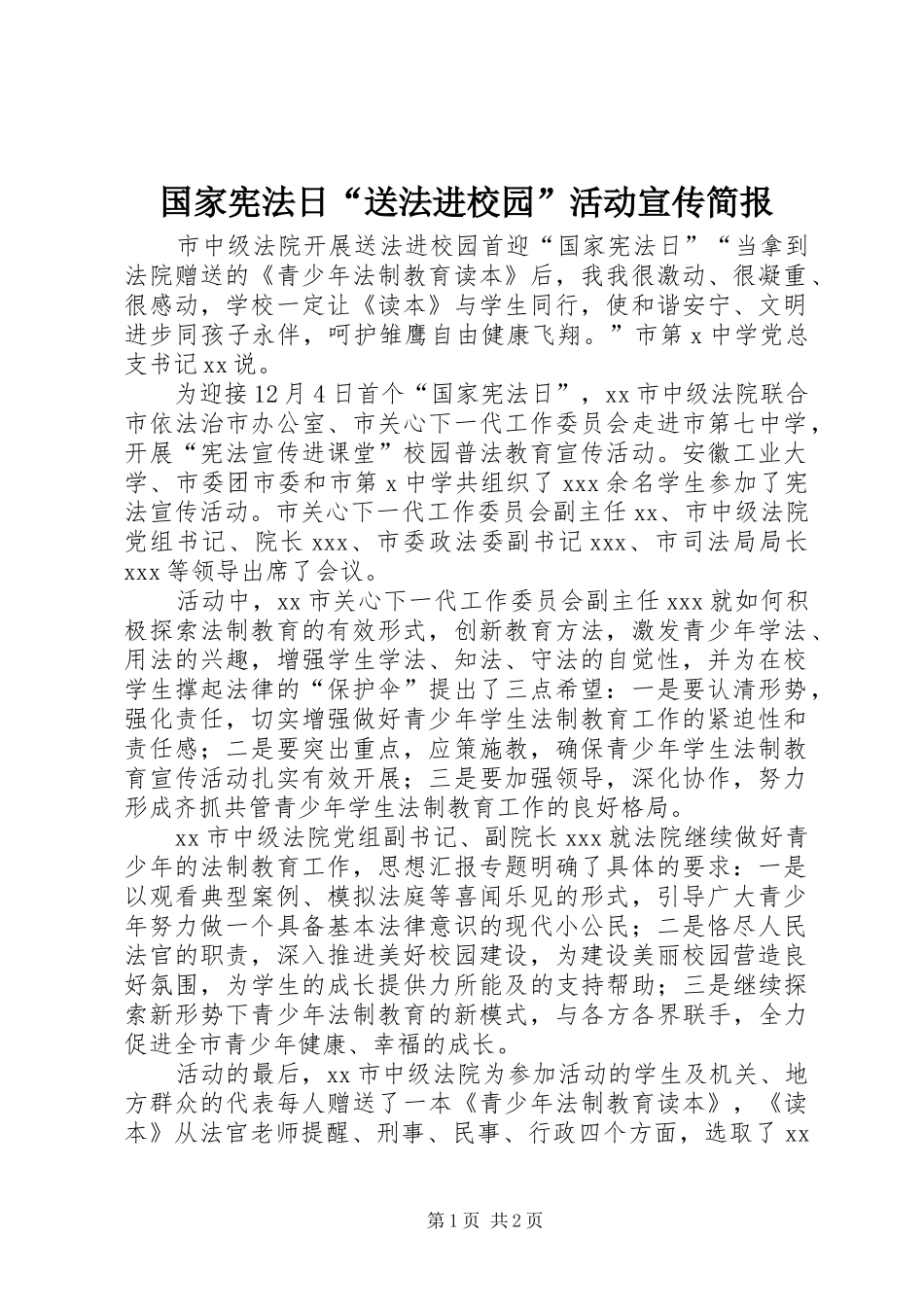 国家宪法日“送法进校园”活动宣传简报

市中级法院开展送法进校园首迎“国家宪法日”“当拿到法院赠送的《青少年法制教育读本》后，我我很激动、很凝重、很感动，学校一定让《读本》与学生同行，使和谐安宁、文明进步同孩子永伴，呵护雏鹰自由健康飞翔。”市第x中学党总支书记xx说。

为迎接12月4日首个“国家宪法日”，xx市中级法院联合市依法治市办公室、市关心下一代工作委员会走进市第七中学，开展“宪法宣传进课堂”校园普法教育宣传活动。安徽工业大学、市委团市委和市第x中学共组织了xxx余名学生参加了宪法宣传活动。市关心下一代工作委员会副主任xx、市中级法院党组书记、院长xxx、市委政法委副书记xxx、市司法局局长xxx等领导出席了会议。

活动中，xx市关心下一代工作委员会副主任xxx就如何积极探索法制教育的有效形式，创新教育方法，激发青少年学法、用法的兴趣，增强学生学法、知法、守法的自觉性，并为在校学生撑起法律的“保护伞”提出了三点希望：一是要认清形势，强化责任，切实增强做好青少年学生法制教育工作的紧迫性和责任感；二是要突出重点，应策施教，确保青少年学生法制教育宣传活动扎实有效开展；三是要加强领导，深化协作，努力形成齐抓共管青少年学生法制教育工作的良好格局。

xx市中级法院党组副书记、副院长xxx就法院继续做好青少年的法制教育工作，思想汇报专题明确了具体的要求：一是以观看典型案例、模拟法庭等喜闻乐见的形式，引导广大青少年努力做一个具备基本法律意识的现代小公民；二是恪尽人民法官的职责，深入推进美好校园建设，为建设美丽校园营造良好氛围，为学生的成长提供力所能及的支持帮助；三是继续探索新形势下青少年法制教育的新模式，与各方各界联手，全力促进全市青少年健康、幸福的成长。

活动的最后，xx市中级法院为参加活动的学生及机关、地方群众的代表每人赠送了一本《青少年法制教育读本》，《读本》从法官老师提醒、刑事、民事、行政四个方面，选取了xx

第1页 共2页